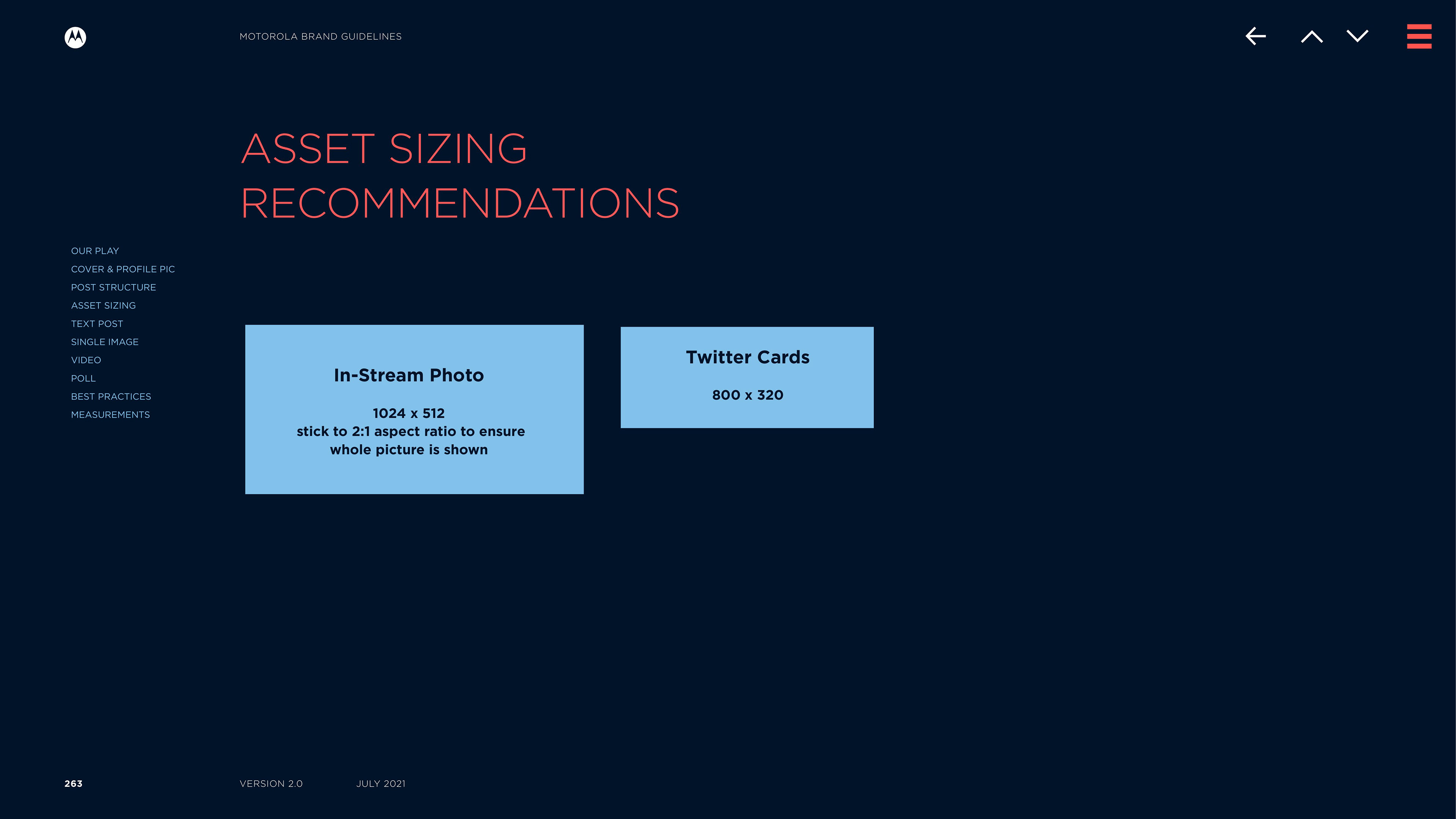 MOTOROLA BRAND GUIDELINES

ASSET SIZING
RECOMMENDATIONS

OUR PLAY
COVER & PROFILE PIC
POST STRUCTURE
ASSET SIZING
TEXT POST
SINGLE IMAGE
VIDEO
POLL
BEST PRACTICES
MEASUREMENTS

In-Stream Photo

1024 x 512
stick to 2:1 aspect ratio to ensure whole picture is shown

Twitter Cards

800 x 320

263

VERSION 2.0

JULY 2021